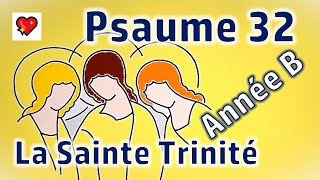 Psaume 32

Année B

La Sainte Trinité